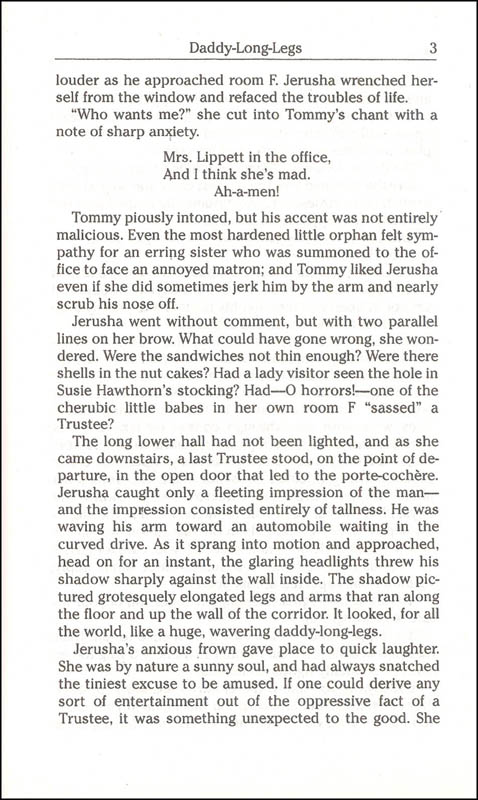 Daddy-Long-Legs 3

louder as he approached room F. Jerusha wrenched herself from the window and refaced the troubles of life.

"Who wants me?" she cut into Tommy's chant with a note of sharp anxiety.

Mrs. Lippett in the office,
And I think she's mad.
Ah-a-men!

Tommy piously intoned, but his accent was not entirely malicious. Even the most hardened little orphan felt sympathy for an erring sister who was summoned to the office to face an annoyed matron; and Tommy liked Jerusha even if she did sometimes jerk him by the arm and nearly scrub his nose off.

Jerusha went without comment, but with two parallel lines on her brow. What could have gone wrong, she wondered. Were the sandwiches not thin enough? Were there shells in the nut cakes? Had a lady visitor seen the hole in Susie Hawthorn's stocking? Had—O horrors!—one of the cherubic little babes in her own room F "sassed" a Trustee?

The long lower hall had not been lighted, and as she came downstairs, a last Trustee stood, on the point of departure, in the open door that led to the porte-cochère. Jerusha caught only a fleeting impression of the man—and the impression consisted entirely of tallness. He was waving his arm toward an automobile waiting in the curved drive. As it sprang into motion and approached, head on for an instant, the glaring headlights threw his shadow sharply against the wall inside. The shadow pictured grotesquely elongated legs and arms that ran along the floor and up the wall of the corridor. It looked, for all the world, like a huge, wavering daddy-long-legs.

Jerusha's anxious frown gave place to quick laughter. She was by nature a sunny soul, and had always snatched the tiniest excuse to be amused. If one could derive any sort of entertainment out of the oppressive fact of a Trustee, it was something unexpected to the good. She